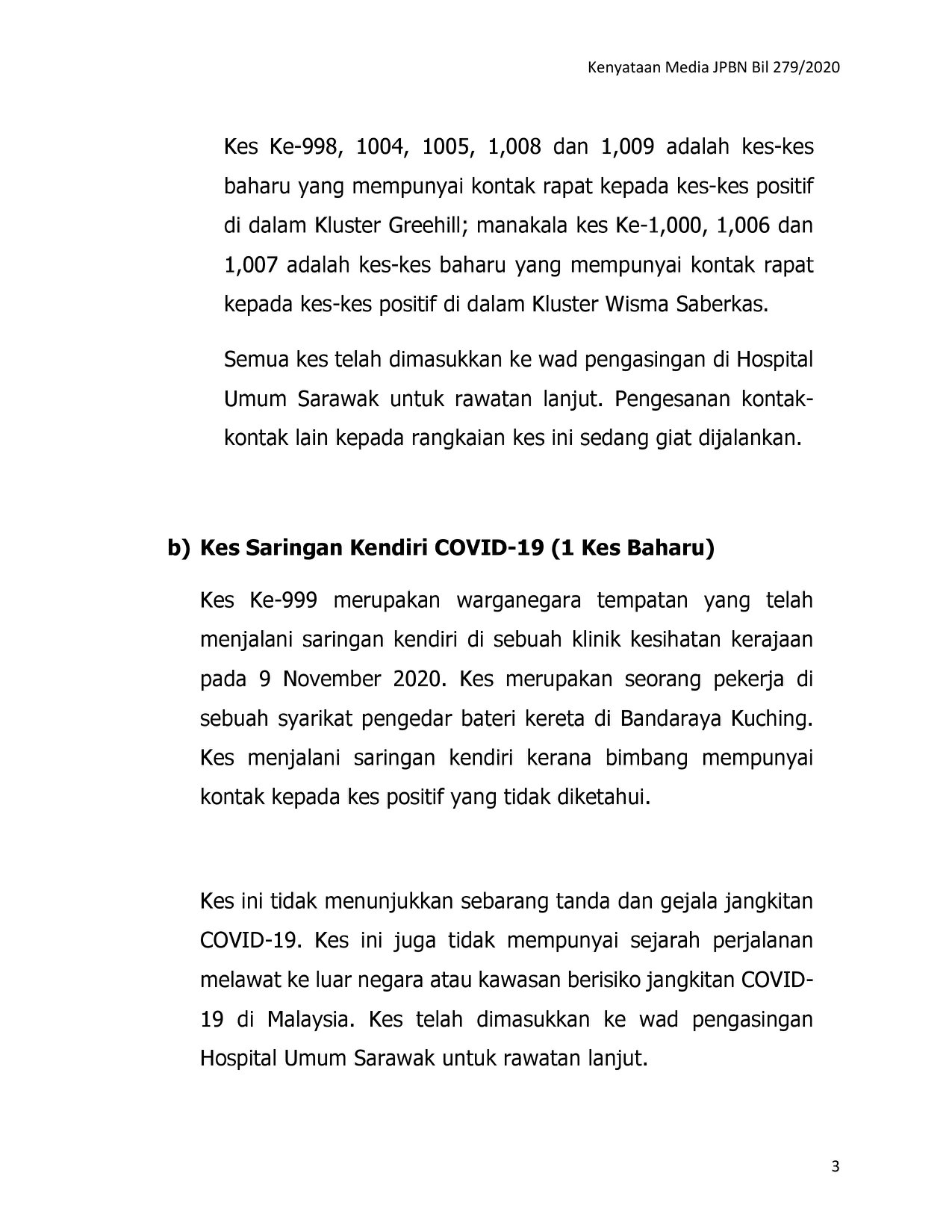 Kenyataan Media JPBN Bil 279/2020

Kes Ke-998, 1004, 1005, 1,008 dan 1,009 adalah kes-kes baharu yang mempunyai kontak rapat kepada kes-kes positif di dalam Kluster Greehill; manakala kes Ke-1,000, 1,006 dan 1,007 adalah kes-kes baharu yang mempunyai kontak rapat kepada kes-kes positif di dalam Kluster Wisma Saberkas.

Semua kes telah dimasukkan ke wad pengasingan di Hospital Umum Sarawak untuk rawatan lanjut. Pengesanan kontak-kontak lain kepada rangkaian kes ini sedang giat dijalankan.

b) Kes Saringan Kendiri COVID-19 (1 Kes Baharu)

Kes Ke-999 merupakan warganegara tempatan yang telah menjalani saringan kendiri di sebuah klinik kesihatan kerajaan pada 9 November 2020. Kes merupakan seorang pekerja di sebuah syarikat pengedar bateri kereta di Bandaraya Kuching. Kes menjalani saringan kendiri kerana bimbang mempunyai kontak kepada kes positif yang tidak diketahui.

Kes ini tidak menunjukkan sebarang tanda dan gejala jangkitan COVID-19. Kes ini juga tidak mempunyai sejarah perjalanan melawat ke luar negara atau kawasan berisiko jangkitan COVID-19 di Malaysia. Kes telah dimasukkan ke wad pengasingan Hospital Umum Sarawak untuk rawatan lanjut.

3